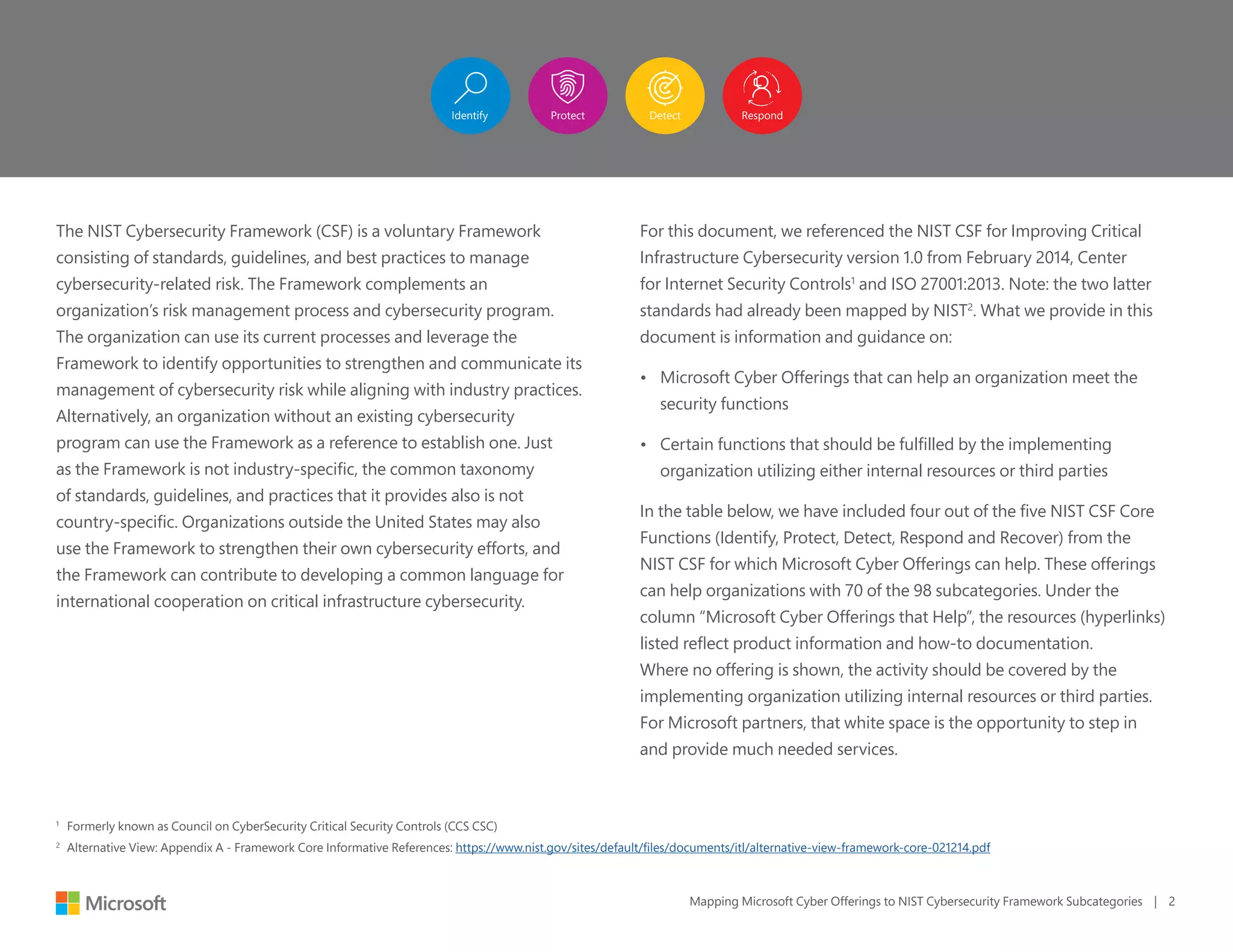 Identify Protect Detect Respond

The NIST Cybersecurity Framework (CSF) is a voluntary Framework consisting of standards, guidelines, and best practices to manage cybersecurity-related risk. The Framework complements an organization's risk management process and cybersecurity program. The organization can use its current processes and leverage the Framework to identify opportunities to strengthen and communicate its management of cybersecurity risk while aligning with industry practices. Alternatively, an organization without an existing cybersecurity program can use the Framework as a reference to establish one. Just as the Framework is not industry-specific, the common taxonomy of standards, guidelines, and practices that it provides also is not country-specific. Organizations outside the United States may also use the Framework to strengthen their own cybersecurity efforts, and the Framework can contribute to developing a common language for international cooperation on critical infrastructure cybersecurity.

For this document, we referenced the NIST CSF for Improving Critical Infrastructure Cybersecurity version 1.0 from February 2014, Center for Internet Security Controls$^1$ and ISO 27001:2013. Note: the two latter standards had already been mapped by NIST$^2$. What we provide in this document is information and guidance on:

• Microsoft Cyber Offerings that can help an organization meet the security functions

• Certain functions that should be fulfilled by the implementing organization utilizing either internal resources or third parties

In the table below, we have included four out of the five NIST CSF Core Functions (Identify, Protect, Detect, Respond and Recover) from the NIST CSF for which Microsoft Cyber Offerings can help. These offerings can help organizations with 70 of the 98 subcategories. Under the column "Microsoft Cyber Offerings that Help", the resources (hyperlinks) listed reflect product information and how-to documentation. Where no offering is shown, the activity should be covered by the implementing organization utilizing internal resources or third parties. For Microsoft partners, that white space is the opportunity to step in and provide much needed services.

$^1$ Formerly known as Council on CyberSecurity Critical Security Controls (CCS CSC)
$^2$ Alternative View: Appendix A - Framework Core Informative References: https://www.nist.gov/sites/default/files/documents/itl/alternative-view-framework-core-021214.pdf

Microsoft

Mapping Microsoft Cyber Offerings to NIST Cybersecurity Framework Subcategories | 2